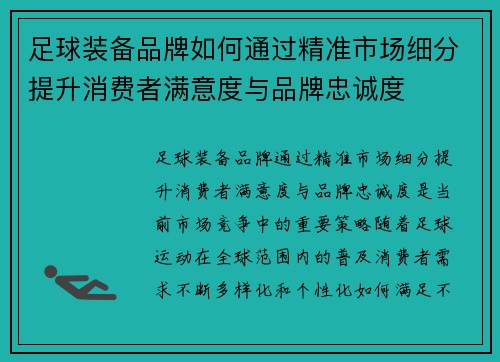 足球装备品牌如何通过精准市场细分提升消费者满意度与品牌忠诚度

足球装备品牌通过精准市场细分提升消费者满意度与品牌忠诚度是当前市场竞争中的重要策略随着足球运动在全球范围内的普及消费者需求不断多样化和个性化如何满足不